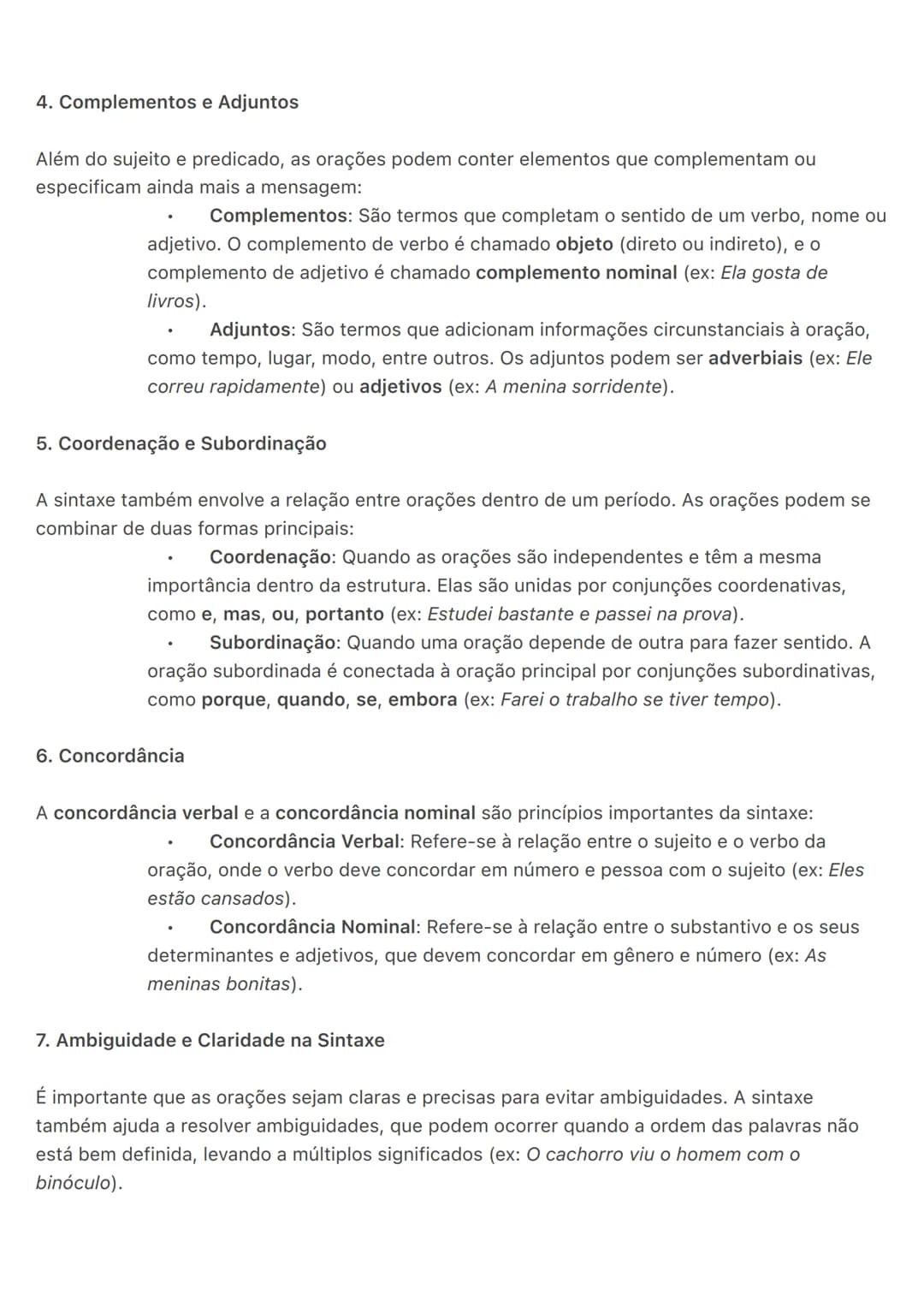 4. Complementos e Adjuntos

Além do sujeito e predicado, as orações podem conter elementos que complementam ou especificam ainda mais a mensagem:

• Complementos: São termos que completam o sentido de um verbo, nome ou adjetivo. O complemento de verbo é chamado objeto (direto ou indireto), e o complemento de adjetivo é chamado complemento nominal (ex: Ela gosta de livros).
• Adjuntos: São termos que adicionam informações circunstanciais à oração, como tempo, lugar, modo, entre outros. Os adjuntos podem ser adverbiais (ex: Ele correu rapidamente) ou adjetivos (ex: A menina sorridente).

5. Coordenação e Subordinação

A sintaxe também envolve a relação entre orações dentro de um período. As orações podem se combinar de duas formas principais:

• Coordenação: Quando as orações são independentes e têm a mesma importância dentro da estrutura. Elas são unidas por conjunções coordenativas, como e, mas, ou, portanto (ex: Estudei bastante e passei na prova).
• Subordinação: Quando uma oração depende de outra para fazer sentido. A oração subordinada é conectada à oração principal por conjunções subordinativas, como porque, quando, se, embora (ex: Farei o trabalho se tiver tempo).

6. Concordância

A concordância verbal e a concordância nominal são princípios importantes da sintaxe:

• Concordância Verbal: Refere-se à relação entre o sujeito e o verbo da oração, onde o verbo deve concordar em número e pessoa com o sujeito (ex: Eles estão cansados).
• Concordância Nominal: Refere-se à relação entre o substantivo e os seus determinantes e adjetivos, que devem concordar em gênero e número (ex: As meninas bonitas).

7. Ambiguidade e Claridade na Sintaxe

É importante que as orações sejam claras e precisas para evitar ambiguidades. A sintaxe também ajuda a resolver ambiguidades, que podem ocorrer quando a ordem das palavras não está bem definida, levando a múltiplos significados (ex: O cachorro viu o homem com o binóculo).